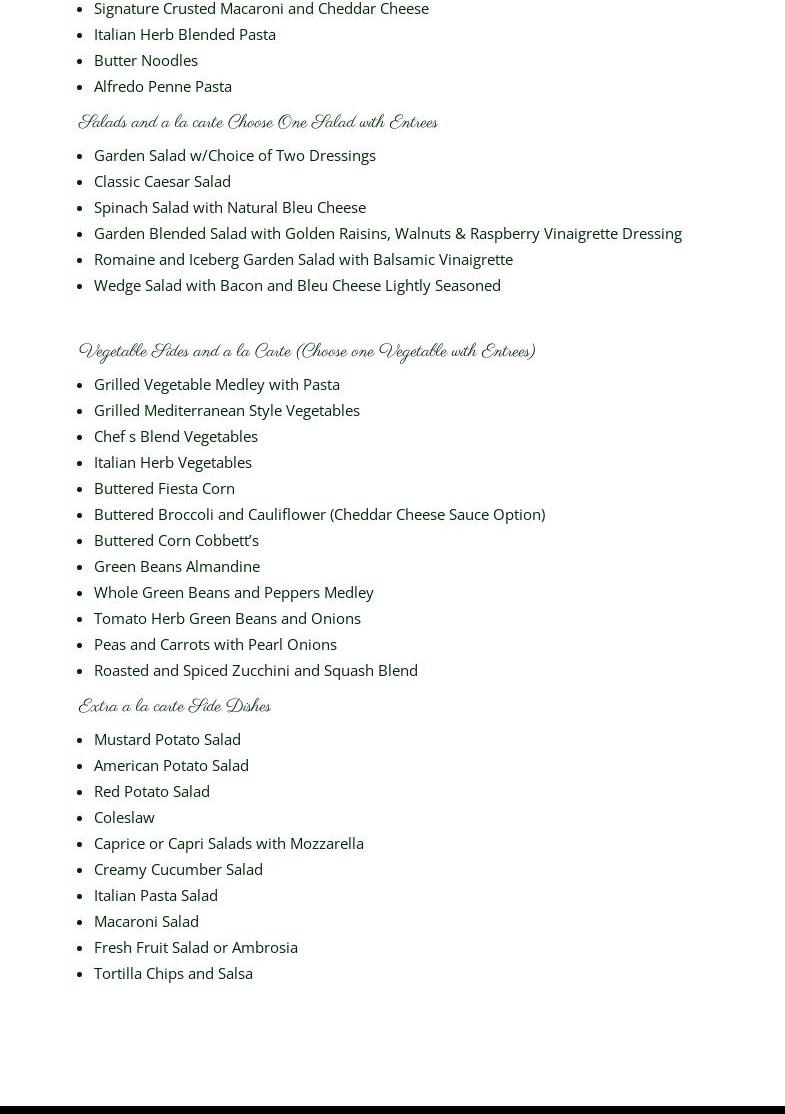 - Signature Crusted Macaroni and Cheddar Cheese
- Italian Herb Blended Pasta
- Butter Noodles
- Alfredo Penne Pasta

Salads and a la carte Choose One Salad with Entrees

- Garden Salad w/Choice of Two Dressings
- Classic Caesar Salad
- Spinach Salad with Natural Bleu Cheese
- Garden Blended Salad with Golden Raisins, Walnuts & Raspberry Vinaigrette Dressing
- Romaine and Iceberg Garden Salad with Balsamic Vinaigrette
- Wedge Salad with Bacon and Bleu Cheese Lightly Seasoned

Vegetable Sides and a la Carte (Choose one Vegetable with Entrees)

- Grilled Vegetable Medley with Pasta
- Grilled Mediterranean Style Vegetables
- Chef s Blend Vegetables
- Italian Herb Vegetables
- Buttered Fiesta Corn
- Buttered Broccoli and Cauliflower (Cheddar Cheese Sauce Option)
- Buttered Corn Cobbett's
- Green Beans Almandine
- Whole Green Beans and Peppers Medley
- Tomato Herb Green Beans and Onions
- Peas and Carrots with Pearl Onions
- Roasted and Spiced Zucchini and Squash Blend

Extra a la carte Side Dishes

- Mustard Potato Salad
- American Potato Salad
- Red Potato Salad
- Coleslaw
- Caprice or Capri Salads with Mozzarella
- Creamy Cucumber Salad
- Italian Pasta Salad
- Macaroni Salad
- Fresh Fruit Salad or Ambrosia
- Tortilla Chips and Salsa